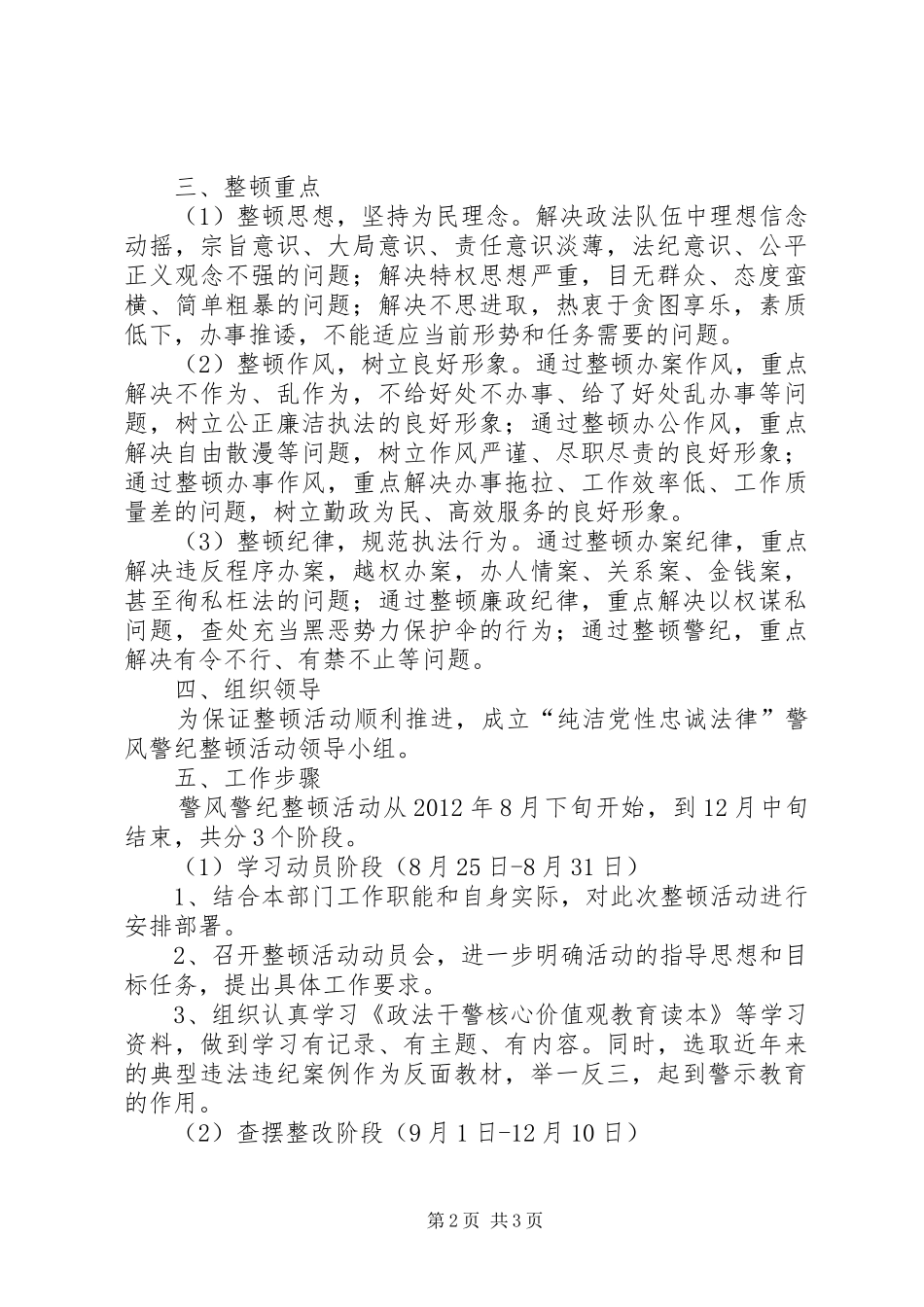 三、整顿重点

（1）整顿思想，坚持为民理念。解决政法队伍中理想信念动摇，宗旨意识、大局意识、责任意识淡薄，法纪意识、公平正义观念不强的问题；解决特权思想严重，目无群众、态度蛮横、简单粗暴的问题；解决不思进取，热衷于贪图享乐，素质低下，办事推诿，不能适应当前形势和任务需要的问题。

（2）整顿作风，树立良好形象。通过整顿办案作风，重点解决不作为、乱作为，不给好处不办事、给了好处乱办事等问题，树立公正廉洁执法的良好形象；通过整顿办公作风，重点解决自由散漫等问题，树立作风严谨、尽职尽责的良好形象；通过整顿办事作风，重点解决办事拖拉、工作效率低、工作质量差的问题，树立勤政为民、高效服务的良好形象。

（3）整顿纪律，规范执法行为。通过整顿办案纪律，重点解决违反程序办案，越权办案，办人情案、关系案、金钱案，甚至徇私枉法的问题；通过整顿廉政纪律，重点解决以权谋私问题，查处充当黑恶势力保护伞的行为；通过整顿警纪，重点解决有令不行、有禁不止等问题。

四、组织领导

为保证整顿活动顺利推进，成立“纯洁党性忠诚法律”警风警纪整顿活动领导小组。

五、工作步骤

警风警纪整顿活动从2012年8月下旬开始，到12月中旬结束，共分3个阶段。

（1）学习动员阶段（8月25日-8月31日）

1、结合本部门工作职能和自身实际，对此次整顿活动进行安排部署。

2、召开整顿活动动员会，进一步明确活动的指导思想和目标任务，提出具体工作要求。

3、组织认真学习《政法干警核心价值观教育读本》等学习资料，做到学习有记录、有主题、有内容。同时，选取近年来的典型违法违纪案例作为反面教材，举一反三，起到警示教育的作用。

（2）查摆整改阶段（9月1日-12月10日）

第2页 共3页